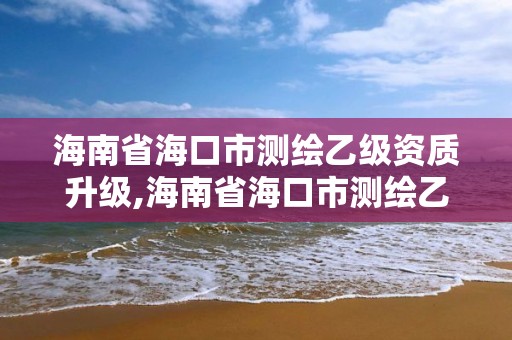 海南省海口市测绘乙级资质升级,海南省海口市测绘乙